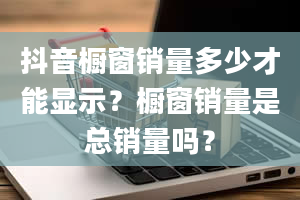 抖音橱窗销量多少才能显示？橱窗销量是总销量吗？